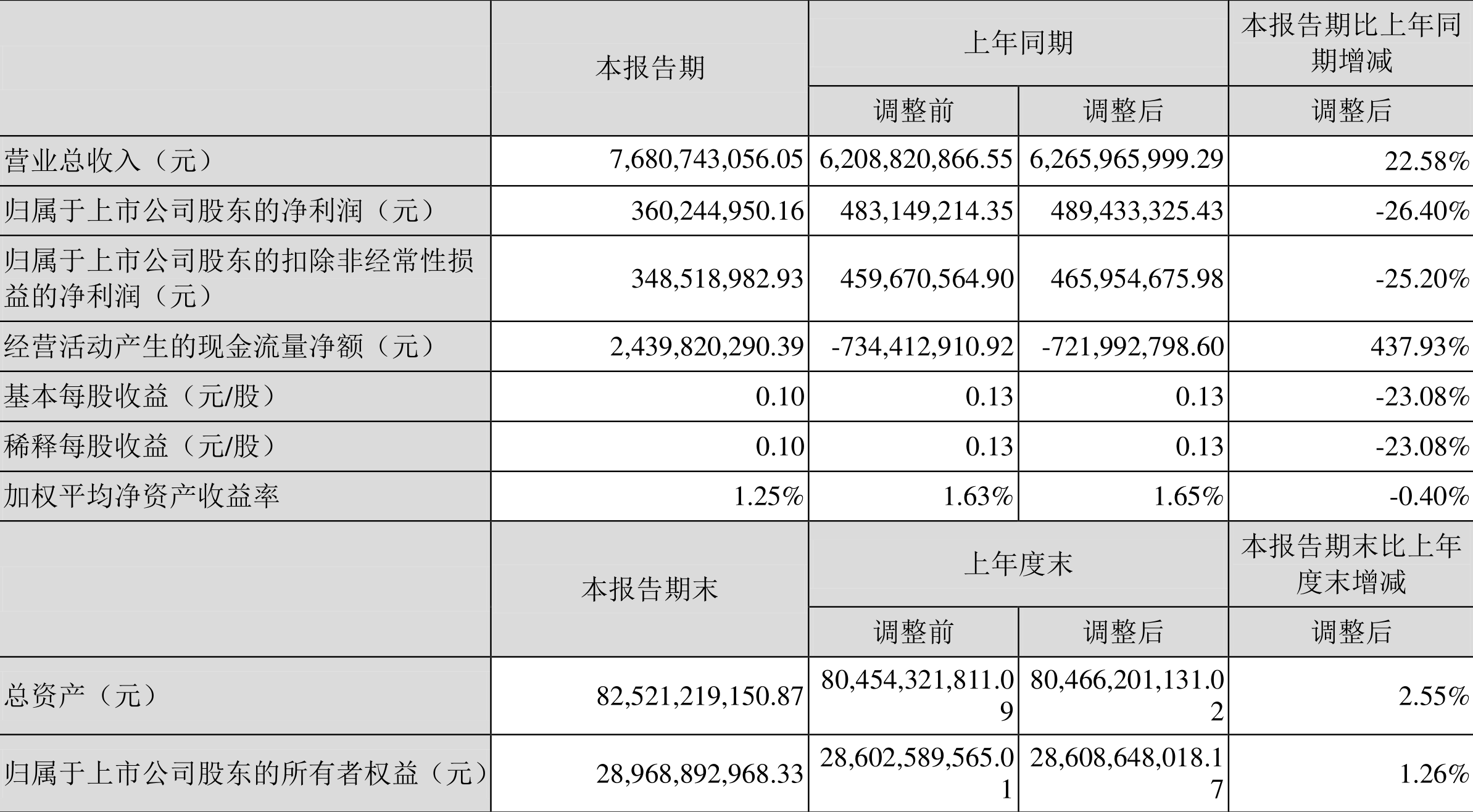 |  | 本报告期 | 上年同期 |  | 本报告期比上年同期增减 |
|---|---|---|---|---|
|  |  | 调整前 | 调整后 | 调整后 |
| 营业总收入（元） | 7,680,743,056.05 | 6,208,820,866.55 | 6,265,965,999.29 | 22.58% |
| 归属于上市公司股东的净利润（元） | 360,244,950.16 | 483,149,214.35 | 489,433,325.43 | -26.40% |
| 归属于上市公司股东的扣除非经常性损益的净利润（元） | 348,518,982.93 | 459,670,564.90 | 465,954,675.98 | -25.20% |
| 经营活动产生的现金流量净额（元） | 2,439,820,290.39 | -734,412,910.92 | -721,992,798.60 | 437.93% |
| 基本每股收益（元/股） | 0.10 | 0.13 | 0.13 | -23.08% |
| 稀释每股收益（元/股） | 0.10 | 0.13 | 0.13 | -23.08% |
| 加权平均净资产收益率 | 1.25% | 1.63% | 1.65% | -0.40% |
|  | 本报告期末 | 上年度末 |  | 本报告期末比上年度末增减 |
|  |  | 调整前 | 调整后 | 调整后 |
| 总资产（元） | 82,521,219,150.87 | 80,454,321,811.09 | 80,466,201,131.02 | 2.55% |
| 归属于上市公司股东的所有者权益（元） | 28,968,892,968.33 | 28,602,589,565.01 | 28,608,648,018.17 | 1.26% |